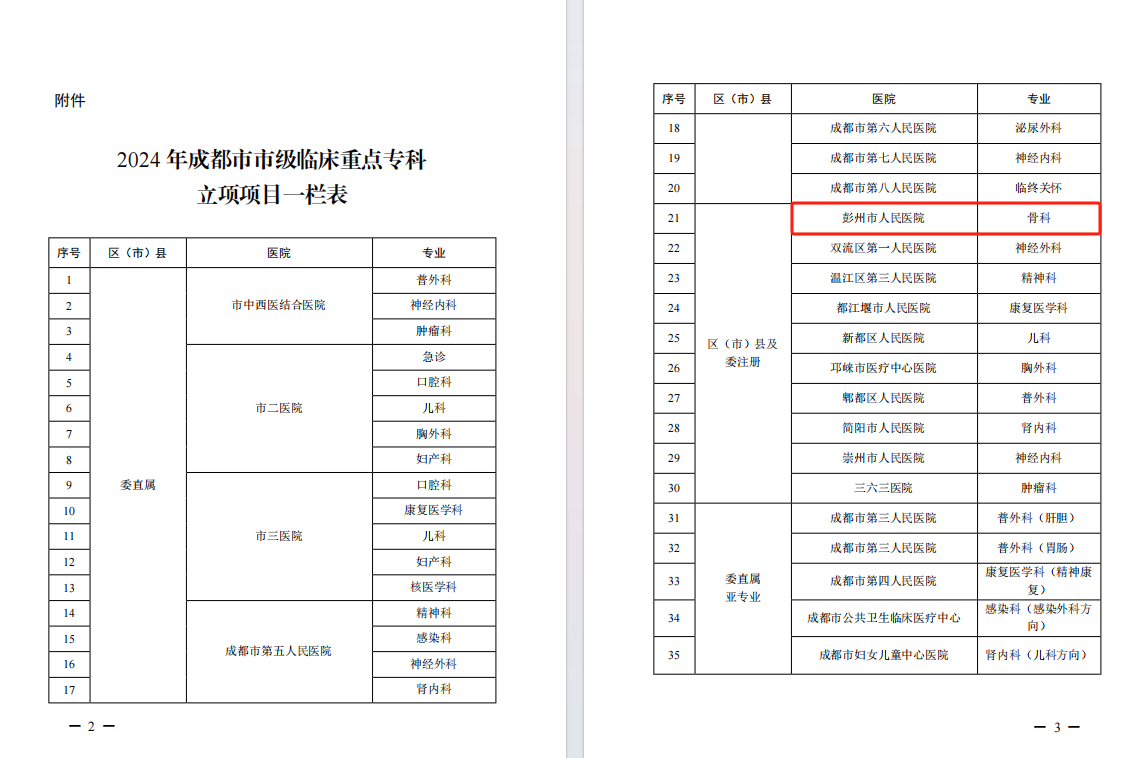 附件

2024 年成都市市级临床重点专科
立项项目一栏表

| 序号 | 区（市）县 | 医院 | 专业 |
|---|---|---|---|
| 1 | 委直属 | 市中西医结合医院 | 普外科 |
| 2 | | | 神经内科 |
| 3 | | | 肿瘤科 |
| 4 | | 市二医院 | 急诊 |
| 5 | | | 口腔科 |
| 6 | | | 儿科 |
| 7 | | | 胸外科 |
| 8 | | | 妇产科 |
| 9 | | 市三医院 | 口腔科 |
| 10 | | | 康复医学科 |
| 11 | | | 儿科 |
| 12 | | | 妇产科 |
| 13 | | | 核医学科 |
| 14 | | 成都市第五人民医院 | 精神科 |
| 15 | | | 感染科 |
| 16 | | | 神经外科 |
| 17 | | | 肾内科 |

— 2 —

| 序号 | 区（市）县 | 医院 | 专业 |
|---|---|---|---|
| 18 | | 成都市第六人民医院 | 泌尿外科 |
| 19 | | 成都市第七人民医院 | 神经内科 |
| 20 | | 成都市第八人民医院 | 临终关怀 |
| 21 | 区（市）县及委注册 | 彭州市人民医院 | 骨科 |
| 22 | | 双流区第一人民医院 | 神经外科 |
| 23 | | 温江区第三人民医院 | 精神科 |
| 24 | | 都江堰市人民医院 | 康复医学科 |
| 25 | | 新都区人民医院 | 儿科 |
| 26 | | 邛崃市医疗中心医院 | 胸外科 |
| 27 | | 郫都区人民医院 | 普外科 |
| 28 | | 简阳市人民医院 | 肾内科 |
| 29 | | 崇州市人民医院 | 神经内科 |
| 30 | | 三六三医院 | 肿瘤科 |
| 31 | 委直属亚专业 | 成都市第三人民医院 | 普外科（肝胆） |
| 32 | | 成都市第三人民医院 | 普外科（胃肠） |
| 33 | | 成都市第四人民医院 | 康复医学科（精神康复） |
| 34 | | 成都市公共卫生临床医疗中心 | 感染科（感染外科方向） |
| 35 | | 成都市妇女儿童中心医院 | 肾内科（儿科方向） |

— 3 —